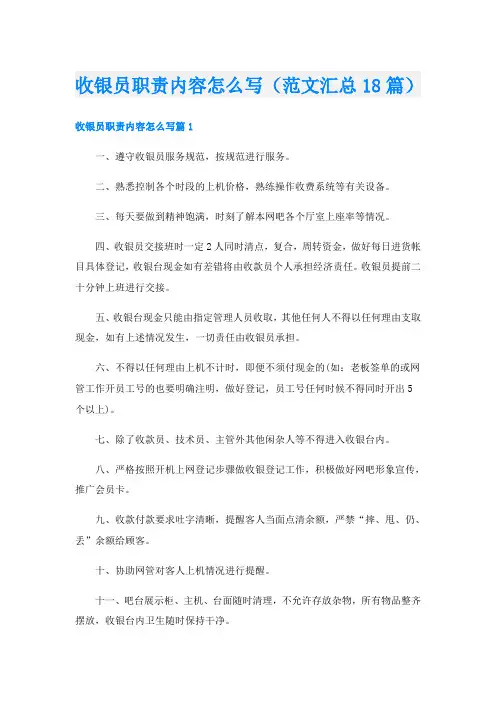 收银员职责内容怎么写（范文汇总 18 篇）

收银员职责内容怎么写篇 1

一、遵守收银员服务规范，按规范进行服务。

二、熟悉控制各个时段的上机价格，熟练操作收费系统等有关设备。

三、每天要做到精神饱满，时刻了解本网吧各个厅室上座率等情况。

四、收银员交接班时一定 2 人同时清点，复合，周转资金，做好每日进货帐目具体登记，收银台现金如有差错将由收款员个人承担经济责任。收银员提前二十分钟上班进行交接。

五、收银台现金只能由指定管理人员收取，其他任何人不得以任何理由支取现金，如有上述情况发生，一切责任由收银员承担。

六、不得以任何理由上机不计时，即便不须付现金的(如：老板签单的或网管工作开员工号的也要明确注明，做好登记，员工号任何时候不得同时开出 5 个以上)。

七、除了收款员、技术员、主管外其他闲杂人等不得进入收银台内。

八、严格按照开机上网登记步骤做收银登记工作，积极做好网吧形象宣传，推广会员卡。

九、收款付款要求吐字清晰，提醒客人当面点清余额，严禁“摔、甩、仍、丢”余额给顾客。

十、协助网管对客人上机情况进行提醒。

十一、吧台展示柜、主机、台面随时清理，不允许存放杂物，所有物品整齐摆放，收银台内卫生随时保持干净。